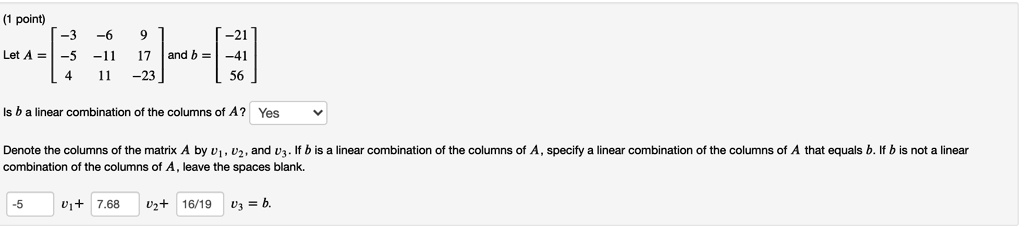 (1 point)

Let $A = \begin{bmatrix} -3 & -6 & 9 \\ -5 & -11 & 17 \\ 4 & 11 & -23 \end{bmatrix}$ and $b = \begin{bmatrix} -21 \\ -41 \\ 56 \end{bmatrix}$

Is $b$ a linear combination of the columns of $A$? Yes

Denote the columns of the matrix $A$ by $v_1$, $v_2$, and $v_3$. If $b$ is a linear combination of the columns of $A$, specify a linear combination of the columns of $A$ that equals $b$. If $b$ is not a linear combination of the columns of $A$, leave the spaces blank.

-5 $v_1+$ 7.68 $v_2+$ 16/19 $v_3 = b$.